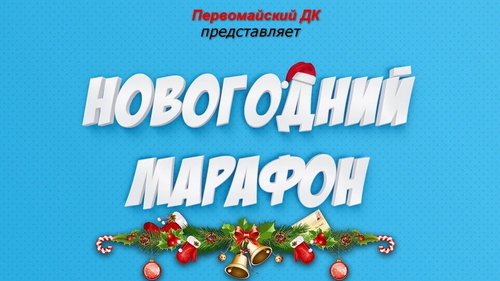 Первомайский ДК
представляет

НОВОГОДНИЙ МАРАФОН